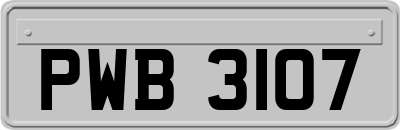 PWB 3107